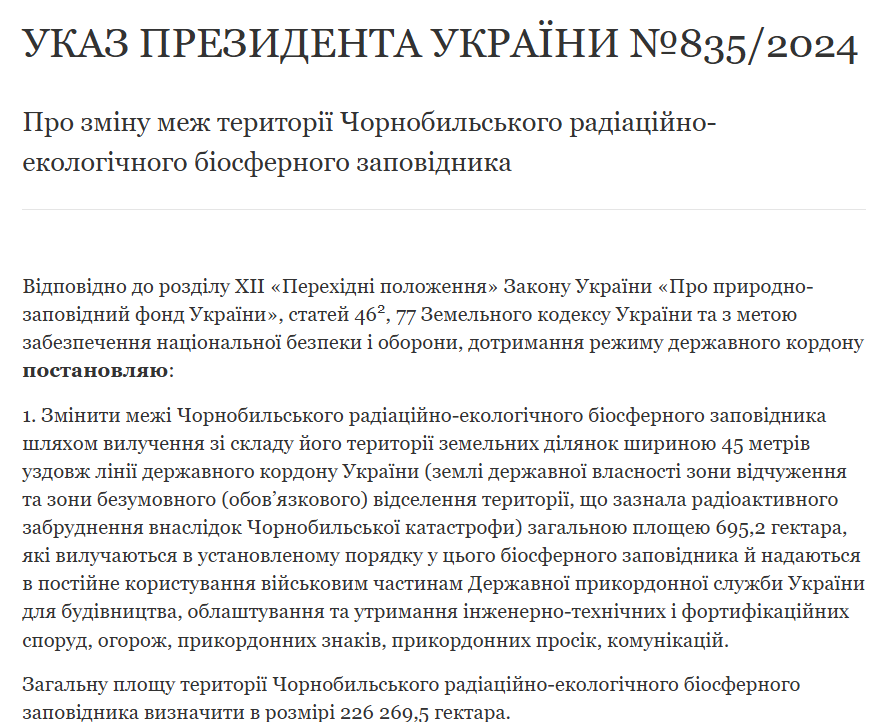 УКАЗ ПРЕЗИДЕНТА УКРАЇНИ №835/2024

Про зміну меж території Чорнобильського радіаційно-екологічного біосферного заповідника

Відповідно до розділу XII «Перехідні положення» Закону України «Про природно-заповідний фонд України», статей $46^2$, 77 Земельного кодексу України та з метою забезпечення національної безпеки і оборони, дотримання режиму державного кордону **постановляю**:

1. Змінити межі Чорнобильського радіаційно-екологічного біосферного заповідника шляхом вилучення зі складу його території земельних ділянок шириною 45 метрів уздовж лінії державного кордону України (землі державної власності зони відчуження та зони безумовного (обов'язкового) відселення території, що зазнала радіоактивного забруднення внаслідок Чорнобильської катастрофи) загальною площею 695,2 гектара, які вилучаються в установленому порядку у цього біосферного заповідника й надаються в постійне користування військовим частинам Державної прикордонної служби України для будівництва, облаштування та утримання інженерно-технічних і фортифікаційних споруд, огорож, прикордонних знаків, прикордонних просік, комунікацій.

Загальну площу території Чорнобильського радіаційно-екологічного біосферного заповідника визначити в розмірі 226 269,5 гектара.